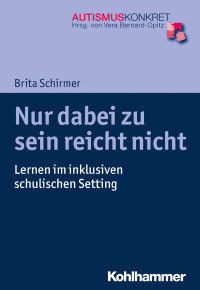 AUTISMUSKONKRET
Hrsg. von Vera Bernard-Opitz

Brita Schirmer

Nur dabei zu sein reicht nicht

Lernen im inklusiven schulischen Setting

Kohlhammer